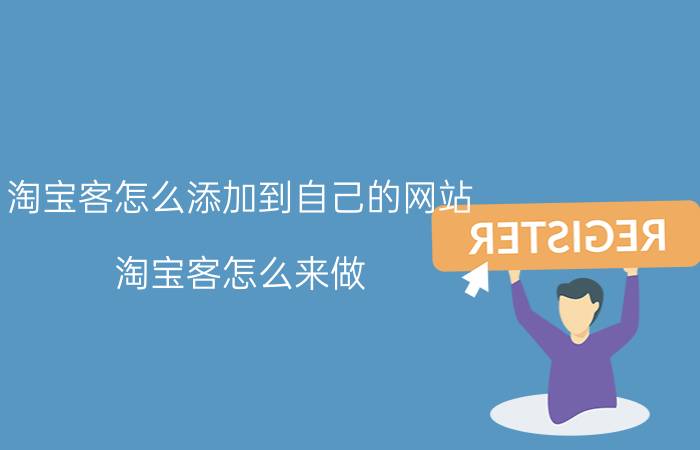 淘宝客怎么添加到自己的网站

淘宝客怎么来做

REGISTER